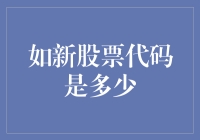 如新股票代码是多少